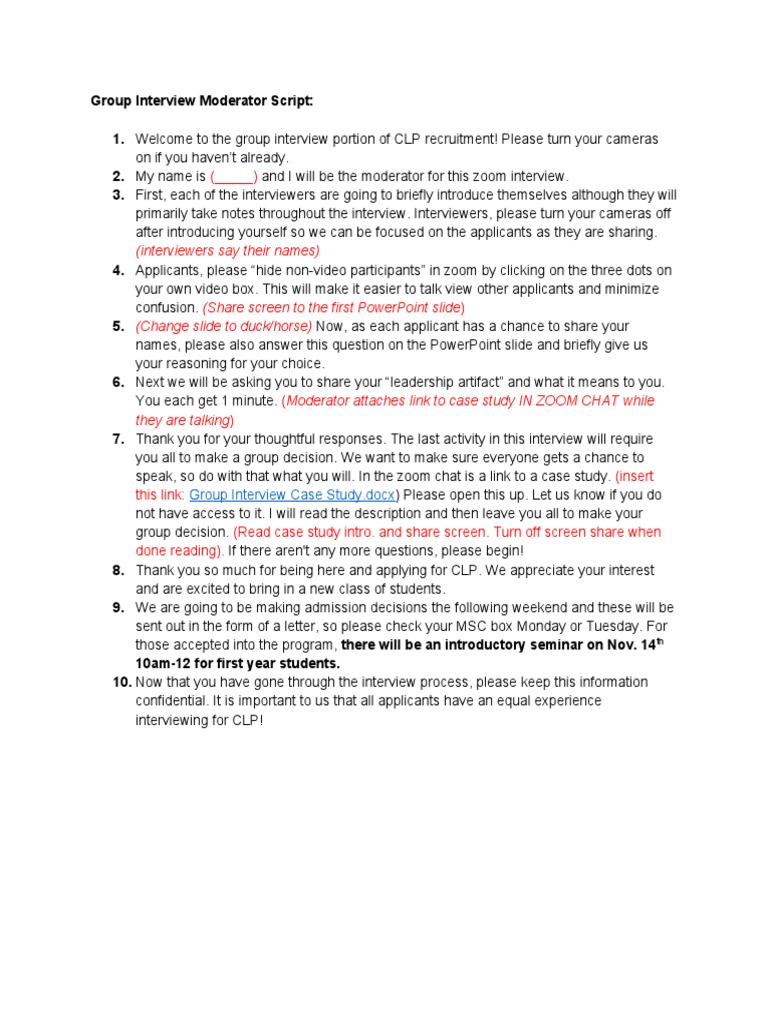 Group Interview Moderator Script:

1. Welcome to the group interview portion of CLP recruitment! Please turn your cameras on if you haven't already.
2. My name is (_____) and I will be the moderator for this zoom interview.
3. First, each of the interviewers are going to briefly introduce themselves although they will primarily take notes throughout the interview. Interviewers, please turn your cameras off after introducing yourself so we can be focused on the applicants as they are sharing. (interviewers say their names)
4. Applicants, please "hide non-video participants" in zoom by clicking on the three dots on your own video box. This will make it easier to talk view other applicants and minimize confusion. (Share screen to the first PowerPoint slide)
5. (Change slide to duck/horse) Now, as each applicant has a chance to share your names, please also answer this question on the PowerPoint slide and briefly give us your reasoning for your choice.
6. Next we will be asking you to share your "leadership artifact" and what it means to you. You each get 1 minute. (Moderator attaches link to case study IN ZOOM CHAT while they are talking)
7. Thank you for your thoughtful responses. The last activity in this interview will require you all to make a group decision. We want to make sure everyone gets a chance to speak, so do with that what you will. In the zoom chat is a link to a case study. (insert this link: Group Interview Case Study.docx) Please open this up. Let us know if you do not have access to it. I will read the description and then leave you all to make your group decision. (Read case study intro. and share screen. Turn off screen share when done reading). If there aren't any more questions, please begin!
8. Thank you so much for being here and applying for CLP. We appreciate your interest and are excited to bring in a new class of students.
9. We are going to be making admission decisions the following weekend and these will be sent out in the form of a letter, so please check your MSC box Monday or Tuesday. For those accepted into the program, there will be an introductory seminar on Nov. 14$^{th}$ 10am-12 for first year students.
10. Now that you have gone through the interview process, please keep this information confidential. It is important to us that all applicants have an equal experience interviewing for CLP!